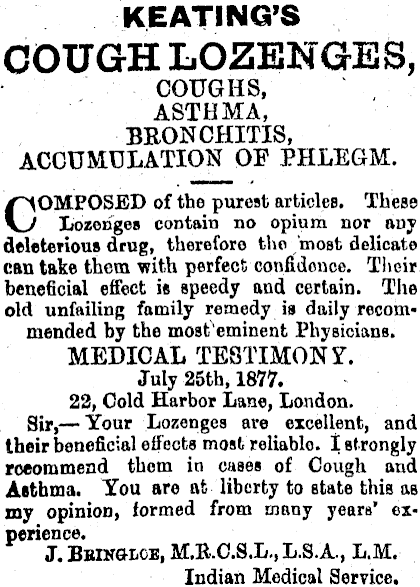 KEATING'S

COUGH LOZENGES,

COUGHS,
ASTHMA,
BRONCHITIS,
ACCUMULATION OF PHLEGM.

COMPOSED of the purest articles. These Lozenges contain no opium nor any deleterious drug, therefore the most delicate can take them with perfect confidence. Their beneficial effect is speedy and certain. The old unfailing family remedy is daily recommended by the most eminent Physicians.

MEDICAL TESTIMONY.
July 25th, 1877.
22, Cold Harbor Lane, London.

Sir,—Your Lozenges are excellent, and their beneficial effects most reliable. I strongly recommend them in cases of Cough and Asthma. You are at liberty to state this as my opinion, formed from many years' experience.

J. BRINGLOE, M.R.C.S.L., L.S.A., L.M.
Indian Medical Service.